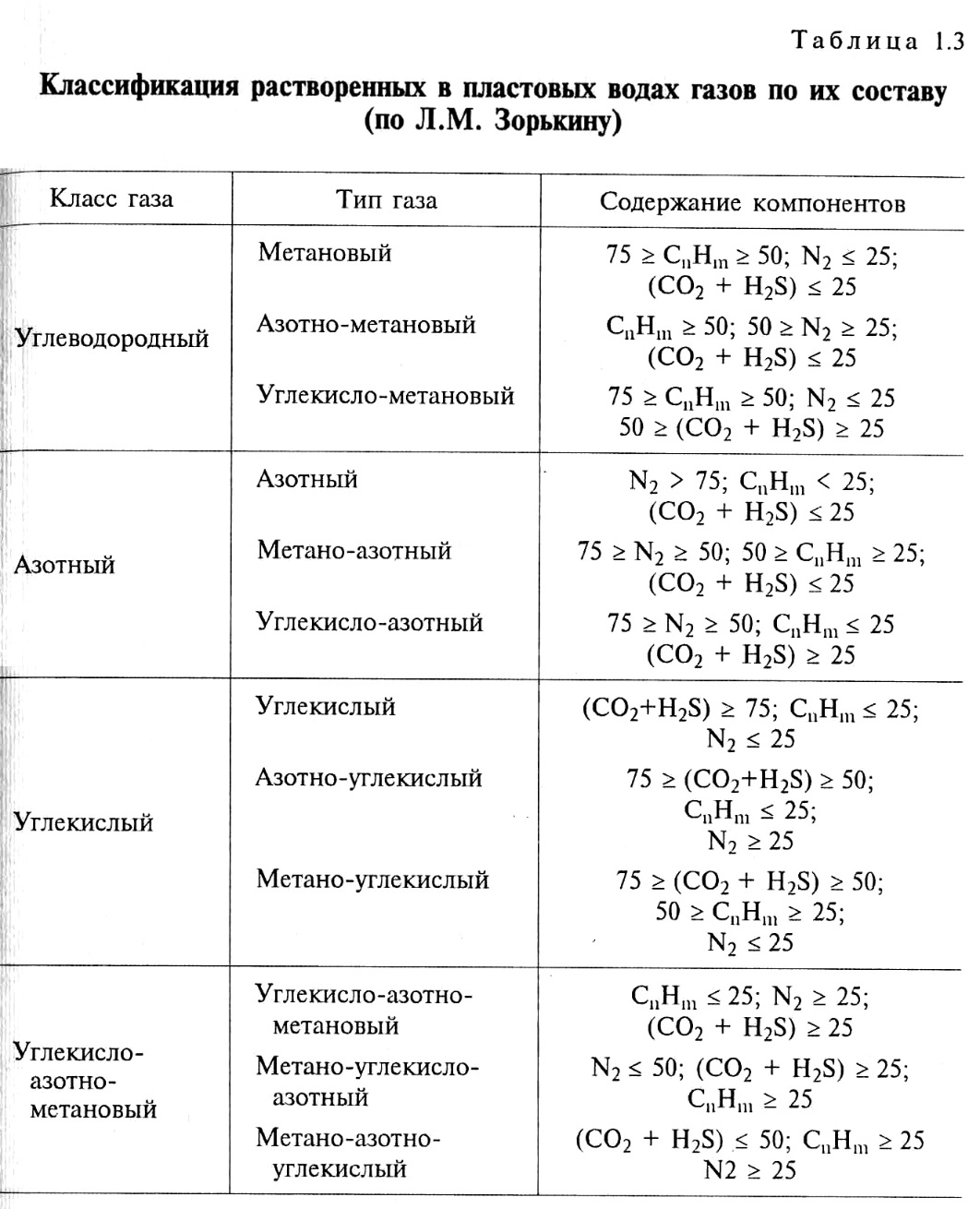 Таблица 1.3

**Классификация растворенных в пластовых водах газов по их составу (по Л.М. Зорькину)**

| Класс газа | Тип газа | Содержание компонентов |
|---|---|---|
| Углеводородный | Метановый | $75 \geq C_nH_m \geq 50$; $N_2 \leq 25$; $(CO_2 + H_2S) \leq 25$ |
| | Азотно-метановый | $C_nH_m \geq 50$; $50 \geq N_2 \geq 25$; $(CO_2 + H_2S) \leq 25$ |
| | Углекисло-метановый | $75 \geq C_nH_m \geq 50$; $N_2 \leq 25$ $50 \geq (CO_2 + H_2S) \geq 25$ |
| Азотный | Азотный | $N_2 > 75$; $C_nH_m < 25$; $(CO_2 + H_2S) \leq 25$ |
| | Метано-азотный | $75 \geq N_2 \geq 50$; $50 \geq C_nH_m \geq 25$; $(CO_2 + H_2S) \leq 25$ |
| | Углекисло-азотный | $75 \geq N_2 \geq 50$; $C_nH_m \leq 25$ $(CO_2 + H_2S) \geq 25$ |
| Углекислый | Углекислый | $(CO_2+H_2S) \geq 75$; $C_nH_m \leq 25$; $N_2 \leq 25$ |
| | Азотно-углекислый | $75 \geq (CO_2+H_2S) \geq 50$; $C_nH_m \leq 25$; $N_2 \geq 25$ |
| | Метано-углекислый | $75 \geq (CO_2 + H_2S) \geq 50$; $50 \geq C_nH_m \geq 25$; $N_2 \leq 25$ |
| Углекисло-азотно-метановый | Углекисло-азотно-метановый | $C_nH_m \leq 25$; $N_2 \geq 25$; $(CO_2 + H_2S) \geq 25$ |
| | Метано-углекисло-азотный | $N_2 \leq 50$; $(CO_2 + H_2S) \geq 25$; $C_nH_m \geq 25$ |
| | Метано-азотно-углекислый | $(CO_2 + H_2S) \leq 50$; $C_nH_m \geq 25$ $N2 \geq 25$ |